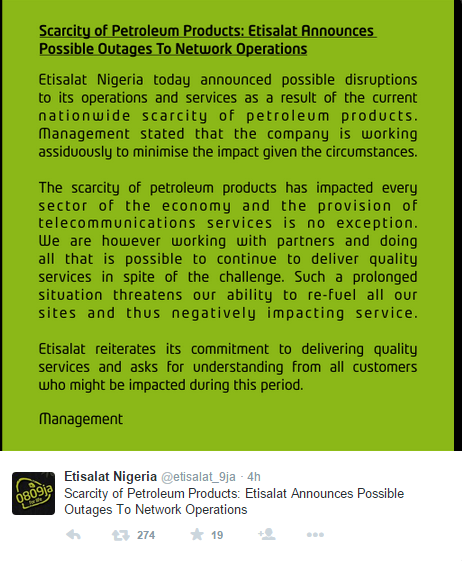 Scarcity of Petroleum Products: Etisalat Announces Possible Outages To Network Operations

Etisalat Nigeria today announced possible disruptions to its operations and services as a result of the current nationwide scarcity of petroleum products. Management stated that the company is working assiduously to minimise the impact given the circumstances.

The scarcity of petroleum products has impacted every sector of the economy and the provision of telecommunications services is no exception. We are however working with partners and doing all that is possible to continue to deliver quality services in spite of the challenge. Such a prolonged situation threatens our ability to re-fuel all our sites and thus negatively impacting service.

Etisalat reiterates its commitment to delivering quality services and asks for understanding from all customers who might be impacted during this period.

Management

0809ja for life

Etisalat Nigeria @etisalat_9ja · 4h
Scarcity of Petroleum Products: Etisalat Announces Possible Outages To Network Operations

274 19